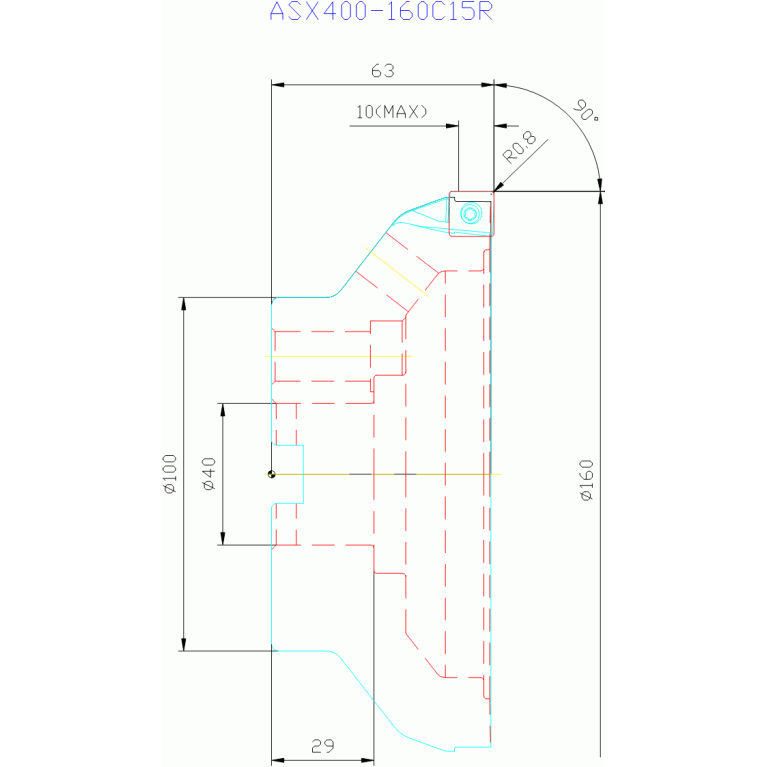 ASX400-160C15R

63

10(MAX)

90°

R0.8

ø100

ø40

ø160

29